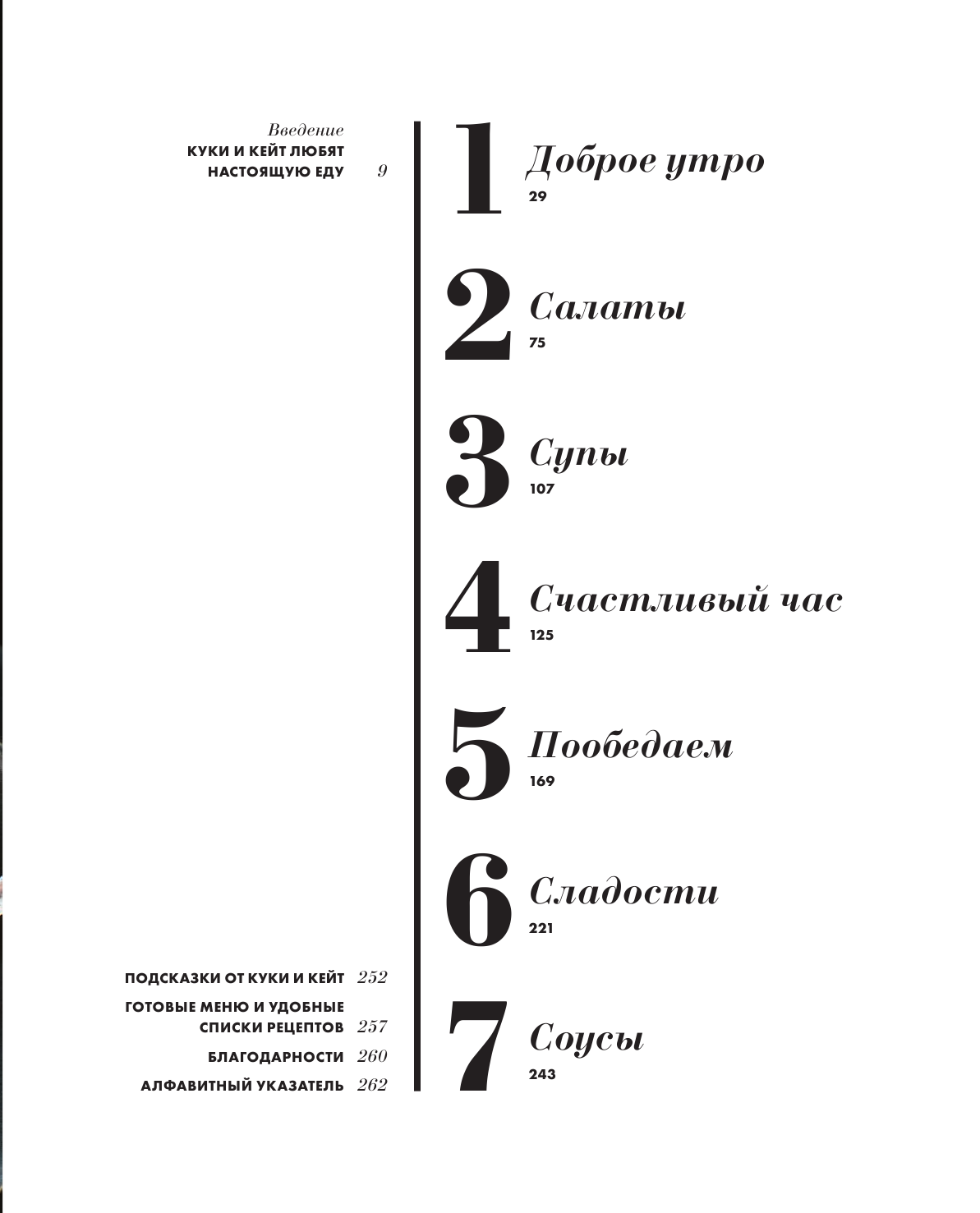 Введение
КУКИ И КЕЙТ ЛЮБЯТ
НАСТОЯЩУЮ ЕДУ 9

ПОДСКАЗКИ ОТ КУКИ И КЕЙТ 252
ГОТОВЫЕ МЕНЮ И УДОБНЫЕ
СПИСКИ РЕЦЕПТОВ 257
БЛАГОДАРНОСТИ 260
АЛФАВИТНЫЙ УКАЗАТЕЛЬ 262

1
Доброе утро
29

2
Салаты
75

3
Супы
107

4
Счастливый час
125

5
Пообедаем
169

6
Сладости
221

7
Соусы
243